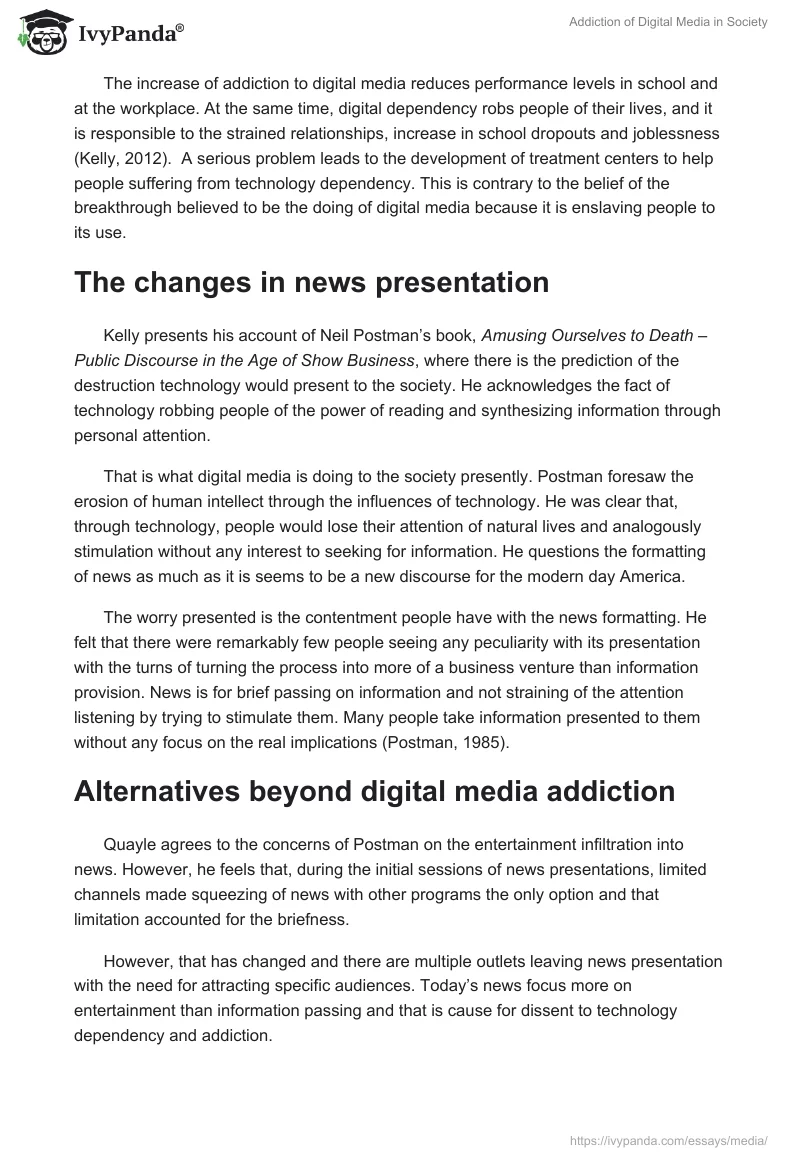 IvyPanda®

Addiction of Digital Media in Society

The increase of addiction to digital media reduces performance levels in school and at the workplace. At the same time, digital dependency robs people of their lives, and it is responsible to the strained relationships, increase in school dropouts and joblessness (Kelly, 2012). A serious problem leads to the development of treatment centers to help people suffering from technology dependency. This is contrary to the belief of the breakthrough believed to be the doing of digital media because it is enslaving people to its use.

The changes in news presentation

Kelly presents his account of Neil Postman's book, Amusing Ourselves to Death – Public Discourse in the Age of Show Business, where there is the prediction of the destruction technology would present to the society. He acknowledges the fact of technology robbing people of the power of reading and synthesizing information through personal attention.

That is what digital media is doing to the society presently. Postman foresaw the erosion of human intellect through the influences of technology. He was clear that, through technology, people would lose their attention of natural lives and analogously stimulation without any interest to seeking for information. He questions the formatting of news as much as it is seems to be a new discourse for the modern day America.

The worry presented is the contentment people have with the news formatting. He felt that there were remarkably few people seeing any peculiarity with its presentation with the turns of turning the process into more of a business venture than information provision. News is for brief passing on information and not straining of the attention listening by trying to stimulate them. Many people take information presented to them without any focus on the real implications (Postman, 1985).

Alternatives beyond digital media addiction

Quayle agrees to the concerns of Postman on the entertainment infiltration into news. However, he feels that, during the initial sessions of news presentations, limited channels made squeezing of news with other programs the only option and that limitation accounted for the briefness.

However, that has changed and there are multiple outlets leaving news presentation with the need for attracting specific audiences. Today's news focus more on entertainment than information passing and that is cause for dissent to technology dependency and addiction.

https://ivypanda.com/essays/media/